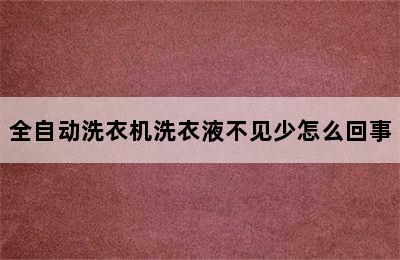 全自动洗衣机洗衣液不见少怎么回事